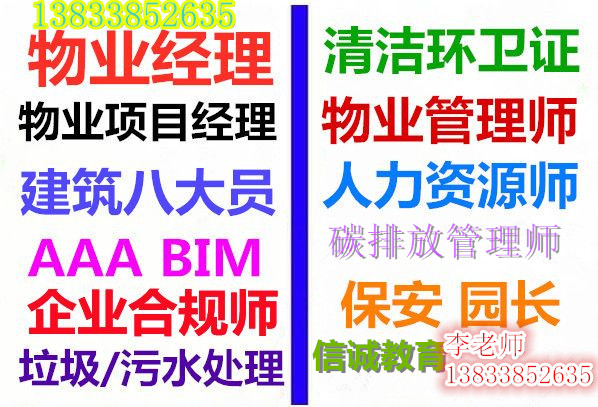 13833852635
物业经理
物业项目经理
建筑八大员
AAA BIM
企业合规师
垃圾/污水处理

清洁环卫证
物业管理师
人力资源师
碳排放管理师
保安 园长
信诚教育
李老师
13833852635